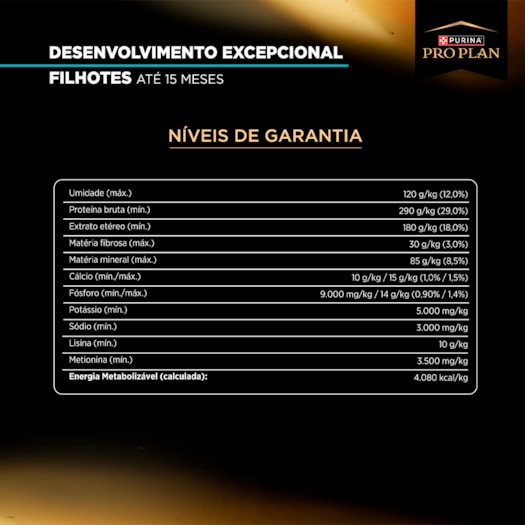 DESENVOLVIMENTO EXCEPCIONAL
FILHOTES ATÉ 15 MESES

PURINA
PRO PLAN

NÍVEIS DE GARANTIA

| | |
|---|---|
| Umidade (máx.) | 120 g/kg (12,0%) |
| Proteína bruta (mín.) | 290 g/kg (29,0%) |
| Extrato etéreo (mín.) | 180 g/kg (18,0%) |
| Matéria fibrosa (máx.) | 30 g/kg (3,0%) |
| Matéria mineral (máx.) | 85 g/kg (8,5%) |
| Cálcio (mín./máx.) | 10 g/kg / 15 g/kg (1,0% / 1,5%) |
| Fósforo (mín./máx.) | 9.000 mg/kg / 14 g/kg (0,90% / 1,4%) |
| Potássio (mín.) | 5.000 mg/kg |
| Sódio (mín.) | 3.000 mg/kg |
| Lisina (mín.) | 10 g/kg |
| Metionina (mín.) | 3.500 mg/kg |
| Energia Metabolizável (calculada): | 4.080 kcal/kg |